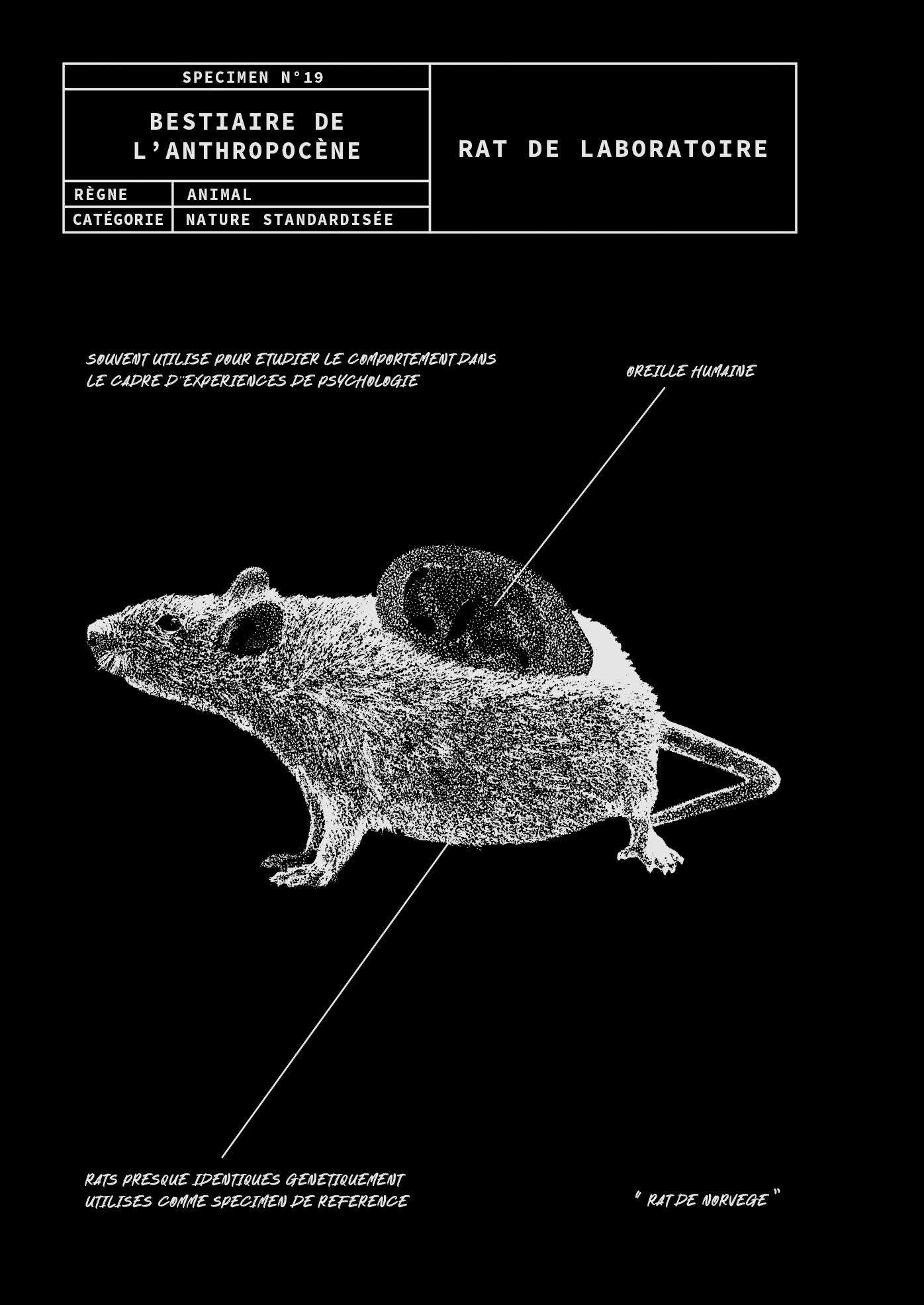 SPECIMEN N°19

BESTIAIRE DE L'ANTHROPOCÈNE

RÈGNE
ANIMAL

CATÉGORIE
NATURE STANDARDISÉE

RAT DE LABORATOIRE

SOUVENT UTILISE POUR ETUDIER LE COMPORTEMENT DANS LE CADRE D''EXPERIENCES DE PSYCHOLOGIE

OREILLE HUMAINE

RATS PRESQUE IDENTIQUES GENETIQUEMENT UTILISES COMME SPECIMEN DE REFERENCE

" RAT DE NORVEGE "